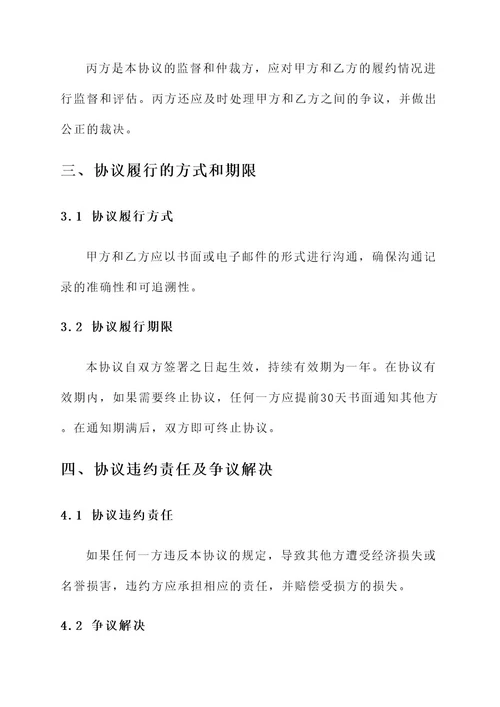 丙方是本协议的监督和仲裁方，应对甲方和乙方的履约情况进行监督和评估。丙方还应及时处理甲方和乙方之间的争议，并做出公正的裁决。

三、协议履行的方式和期限

3.1 协议履行方式

甲方和乙方应以书面或电子邮件的形式进行沟通，确保沟通记录的准确性和可追溯性。

3.2 协议履行期限

本协议自双方签署之日起生效，持续有效期为一年。在协议有效期内，如果需要终止协议，任何一方应提前30天书面通知其他方。在通知期满后，双方即可终止协议。

四、协议违约责任及争议解决

4.1 协议违约责任

如果任何一方违反本协议的规定，导致其他方遭受经济损失或名誉损害，违约方应承担相应的责任，并赔偿受损方的损失。

4.2 争议解决